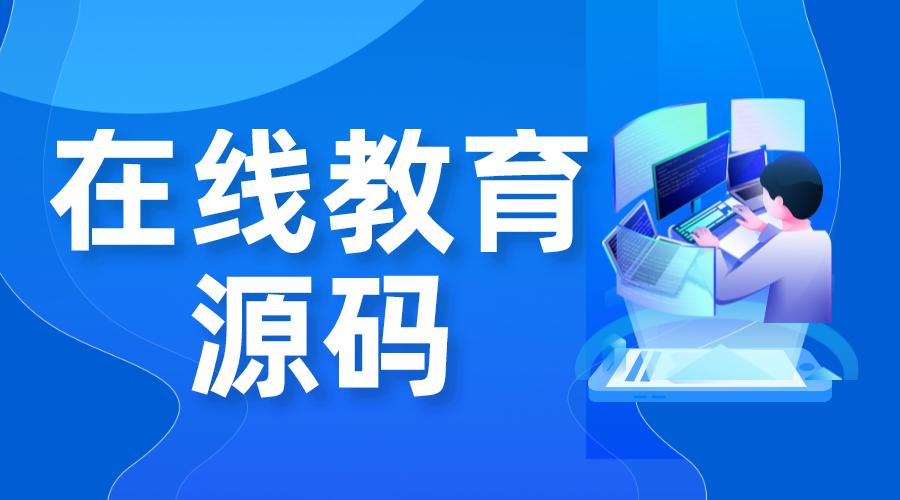 在线教育
源码